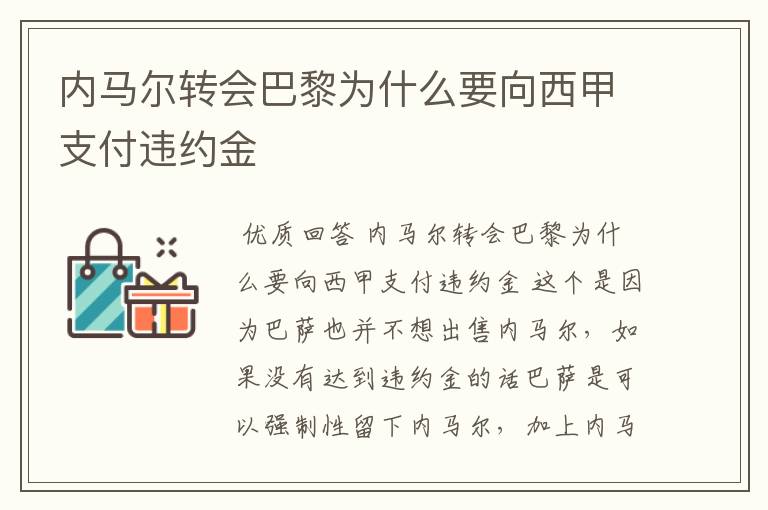 内马尔转会巴黎为什么要向西甲支付违约金

优质回答 内马尔转会巴黎为什么要向西甲支付违约金 这个是因为巴萨也并不想出售内马尔，如果没有达到违约金的话巴萨是可以强制性留下内马尔，加上内马